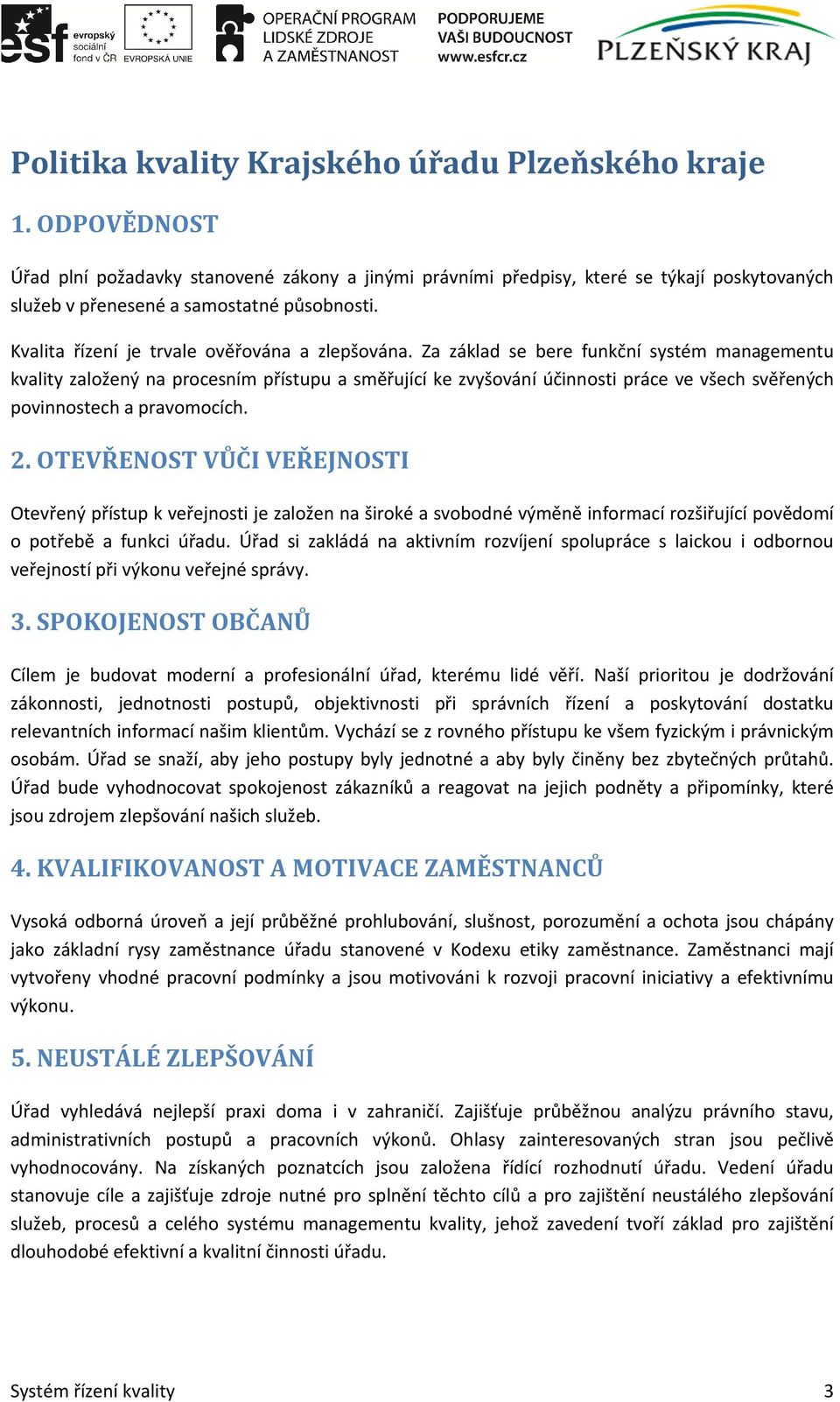 esf evropský sociální fond v ČR EVROPSKÁ UNIE OPERAČNÍ PROGRAM LIDSKÉ ZDROJE A ZAMĚSTNANOST PODPORUJEME VAŠI BUDOUCNOST www.esfcr.cz PLZEŇSKÝ KRAJ

Politika kvality Krajského úřadu Plzeňského kraje

1. ODPOVĚDNOST

Úřad plní požadavky stanovené zákony a jinými právními předpisy, které se týkají poskytovaných služeb v přenesené a samostatné působnosti.

Kvalita řízení je trvale ověřována a zlepšována. Za základ se bere funkční systém managementu kvality založený na procesním přístupu a směřující ke zvyšování účinnosti práce ve všech svěřených povinnostech a pravomocích.

2. OTEVŘENOST VŮČI VEŘEJNOSTI

Otevřený přístup k veřejnosti je založen na široké a svobodné výměně informací rozšiřující povědomí o potřebě a funkci úřadu. Úřad si zakládá na aktivním rozvíjení spolupráce s laickou i odbornou veřejností při výkonu veřejné správy.

3. SPOKOJENOST OBČANŮ

Cílem je budovat moderní a profesionální úřad, kterému lidé věří. Naší prioritou je dodržování zákonnosti, jednotnosti postupů, objektivnosti při správních řízení a poskytování dostatku relevantních informací našim klientům. Vychází se z rovného přístupu ke všem fyzickým i právnickým osobám. Úřad se snaží, aby jeho postupy byly jednotné a aby byly činěny bez zbytečných průtahů. Úřad bude vyhodnocovat spokojenost zákazníků a reagovat na jejich podněty a připomínky, které jsou zdrojem zlepšování našich služeb.

4. KVALIFIKOVANOST A MOTIVACE ZAMĚSTNANCŮ

Vysoká odborná úroveň a její průběžné prohlubování, slušnost, porozumění a ochota jsou chápány jako základní rysy zaměstnance úřadu stanovené v Kodexu etiky zaměstnance. Zaměstnanci mají vytvořeny vhodné pracovní podmínky a jsou motivováni k rozvoji pracovní iniciativy a efektivnímu výkonu.

5. NEUSTÁLÉ ZLEPŠOVÁNÍ

Úřad vyhledává nejlepší praxi doma i v zahraničí. Zajišťuje průběžnou analýzu právního stavu, administrativních postupů a pracovních výkonů. Ohlasy zainteresovaných stran jsou pečlivě vyhodnocovány. Na získaných poznatcích jsou založena řídící rozhodnutí úřadu. Vedení úřadu stanovuje cíle a zajišťuje zdroje nutné pro splnění těchto cílů a pro zajištění neustálého zlepšování služeb, procesů a celého systému managementu kvality, jehož zavedení tvoří základ pro zajištění dlouhodobé efektivní a kvalitní činnosti úřadu.

Systém řízení kvality 3